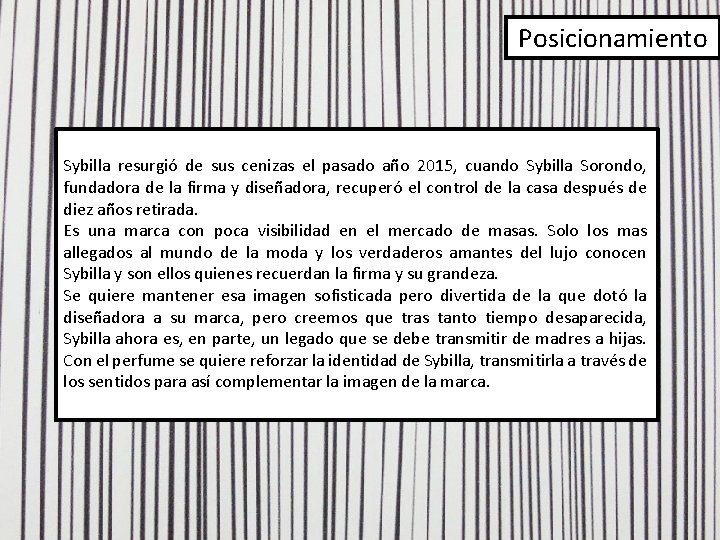 Posicionamiento

Sybilla resurgió de sus cenizas el pasado año 2015, cuando Sybilla Sorondo, fundadora de la firma y diseñadora, recuperó el control de la casa después de diez años retirada.
Es una marca con poca visibilidad en el mercado de masas. Solo los mas allegados al mundo de la moda y los verdaderos amantes del lujo conocen Sybilla y son ellos quienes recuerdan la firma y su grandeza.
Se quiere mantener esa imagen sofisticada pero divertida de la que dotó la diseñadora a su marca, pero creemos que tras tanto tiempo desaparecida, Sybilla ahora es, en parte, un legado que se debe transmitir de madres a hijas.
Con el perfume se quiere reforzar la identidad de Sybilla, transmitirla a través de los sentidos para así complementar la imagen de la marca.